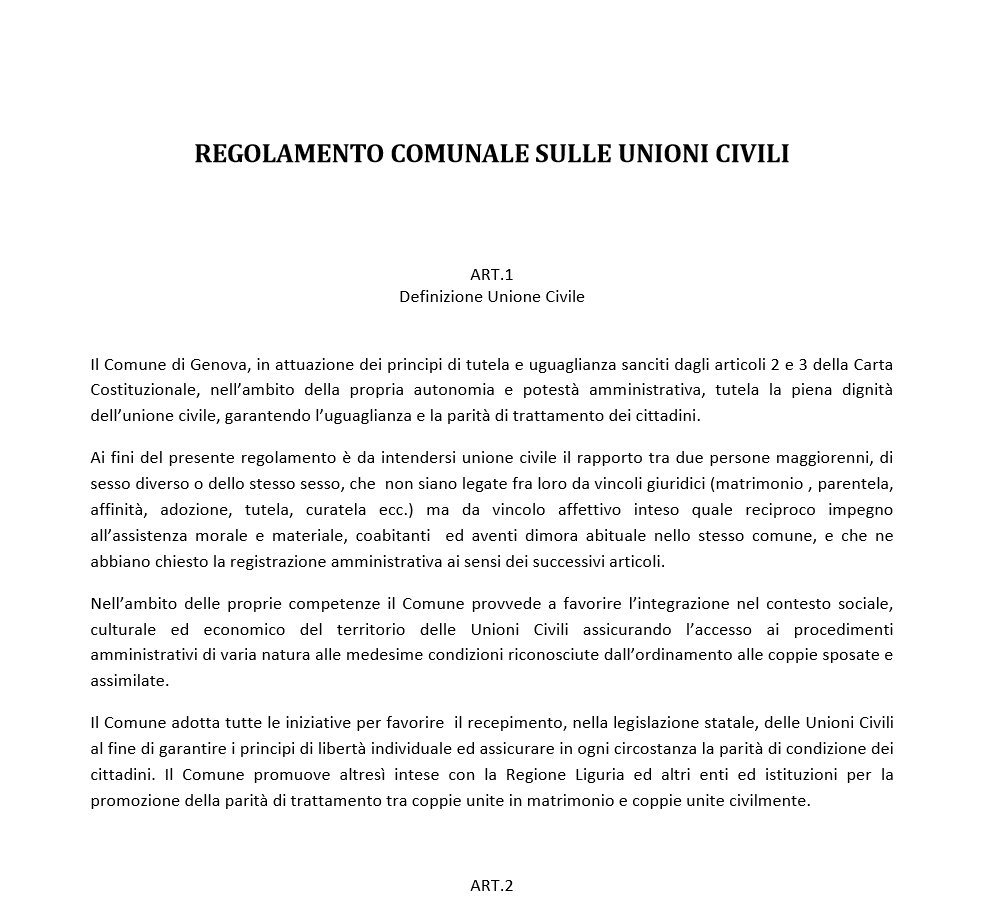 REGOLAMENTO COMUNALE SULLE UNIONI CIVILI

ART.1
Definizione Unione Civile

Il Comune di Genova, in attuazione dei principi di tutela e uguaglianza sanciti dagli articoli 2 e 3 della Carta Costituzionale, nell'ambito della propria autonomia e potestà amministrativa, tutela la piena dignità dell'unione civile, garantendo l'uguaglianza e la parità di trattamento dei cittadini.

Ai fini del presente regolamento è da intendersi unione civile il rapporto tra due persone maggiorenni, di sesso diverso o dello stesso sesso, che non siano legate fra loro da vincoli giuridici (matrimonio , parentela, affinità, adozione, tutela, curatela ecc.) ma da vincolo affettivo inteso quale reciproco impegno all'assistenza morale e materiale, coabitanti ed aventi dimora abituale nello stesso comune, e che ne abbiano chiesto la registrazione amministrativa ai sensi dei successivi articoli.

Nell'ambito delle proprie competenze il Comune provvede a favorire l'integrazione nel contesto sociale, culturale ed economico del territorio delle Unioni Civili assicurando l'accesso ai procedimenti amministrativi di varia natura alle medesime condizioni riconosciute dall'ordinamento alle coppie sposate e assimilate.

Il Comune adotta tutte le iniziative per favorire il recepimento, nella legislazione statale, delle Unioni Civili al fine di garantire i principi di libertà individuale ed assicurare in ogni circostanza la parità di condizione dei cittadini. Il Comune promuove altresì intese con la Regione Liguria ed altri enti ed istituzioni per la promozione della parità di trattamento tra coppie unite in matrimonio e coppie unite civilmente.

ART.2